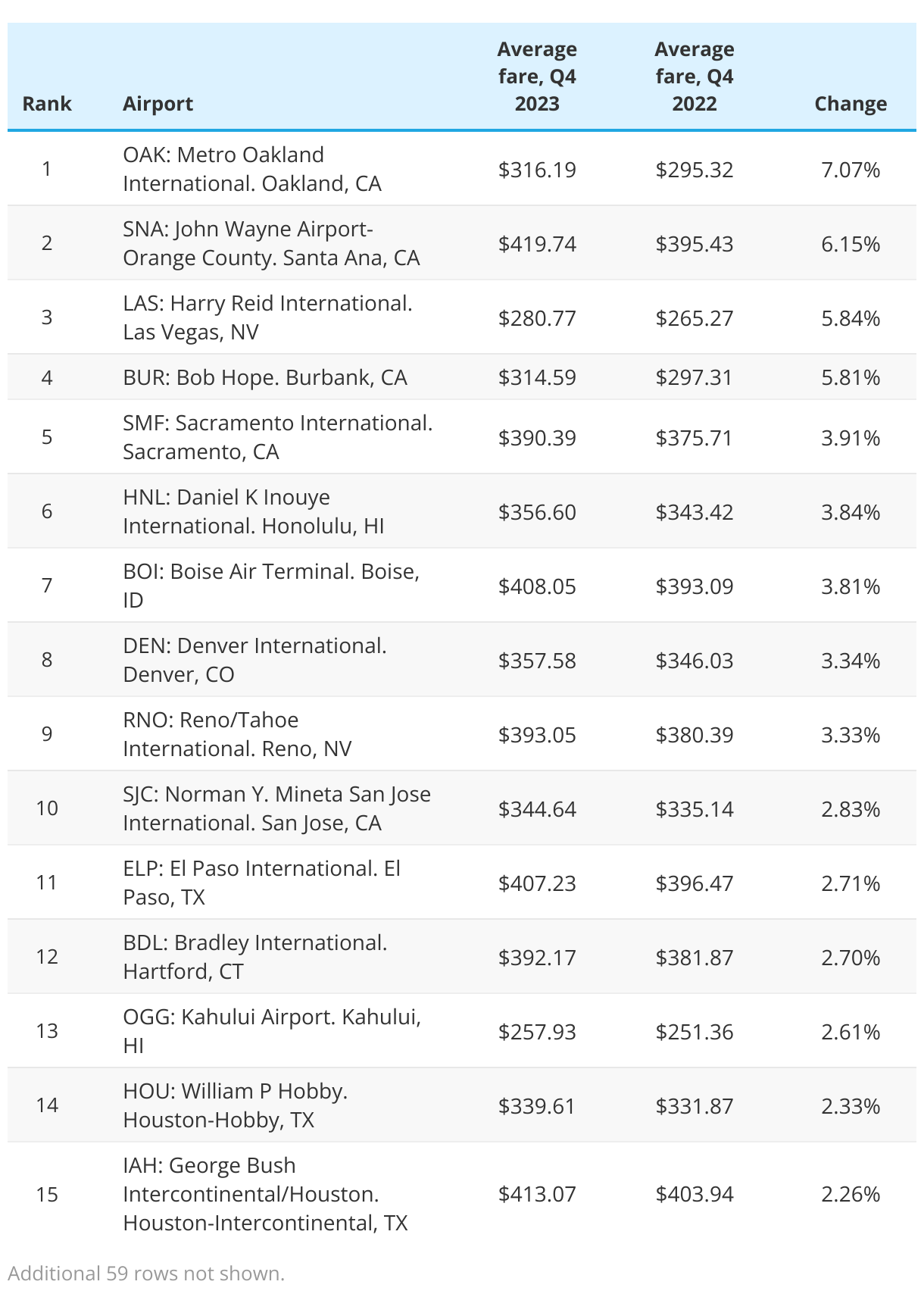 | Rank | Airport | Average fare, Q4 2023 | Average fare, Q4 2022 | Change |
|---|---|---|---|---|
| 1 | OAK: Metro Oakland International. Oakland, CA | \$316.19 | \$295.32 | 7.07% |
| 2 | SNA: John Wayne Airport-Orange County. Santa Ana, CA | \$419.74 | \$395.43 | 6.15% |
| 3 | LAS: Harry Reid International. Las Vegas, NV | \$280.77 | \$265.27 | 5.84% |
| 4 | BUR: Bob Hope. Burbank, CA | \$314.59 | \$297.31 | 5.81% |
| 5 | SMF: Sacramento International. Sacramento, CA | \$390.39 | \$375.71 | 3.91% |
| 6 | HNL: Daniel K Inouye International. Honolulu, HI | \$356.60 | \$343.42 | 3.84% |
| 7 | BOI: Boise Air Terminal. Boise, ID | \$408.05 | \$393.09 | 3.81% |
| 8 | DEN: Denver International. Denver, CO | \$357.58 | \$346.03 | 3.34% |
| 9 | RNO: Reno/Tahoe International. Reno, NV | \$393.05 | \$380.39 | 3.33% |
| 10 | SJC: Norman Y. Mineta San Jose International. San Jose, CA | \$344.64 | \$335.14 | 2.83% |
| 11 | ELP: El Paso International. El Paso, TX | \$407.23 | \$396.47 | 2.71% |
| 12 | BDL: Bradley International. Hartford, CT | \$392.17 | \$381.87 | 2.70% |
| 13 | OGG: Kahului Airport. Kahului, HI | \$257.93 | \$251.36 | 2.61% |
| 14 | HOU: William P Hobby. Houston-Hobby, TX | \$339.61 | \$331.87 | 2.33% |
| 15 | IAH: George Bush Intercontinental/Houston. Houston-Intercontinental, TX | \$413.07 | \$403.94 | 2.26% |

Additional 59 rows not shown.